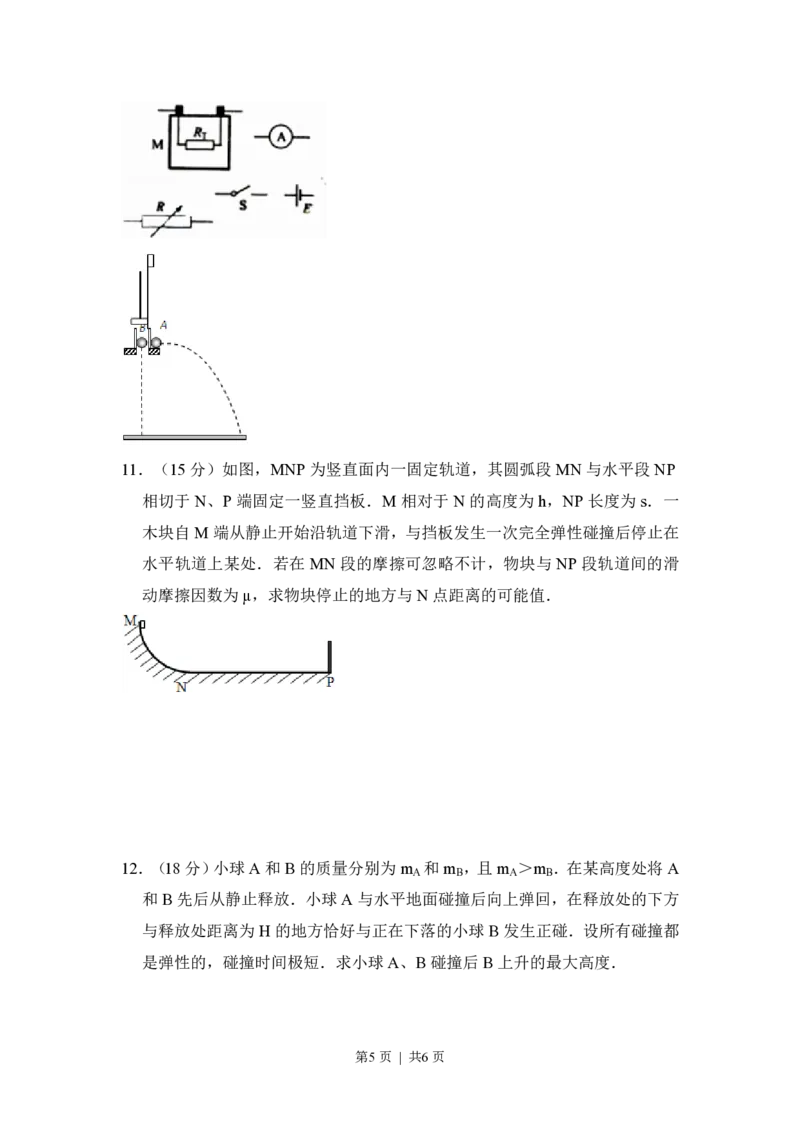 M
$R_T$
A
R
S
E
B
A

11．（15分）如图，MNP为竖直面内一固定轨道，其圆弧段MN与水平段NP相切于N、P端固定一竖直挡板．M相对于N的高度为h，NP长度为s．一木块自M端从静止开始沿轨道下滑，与挡板发生一次完全弹性碰撞后停止在水平轨道上某处．若在MN段的摩擦可忽略不计，物块与NP段轨道间的滑动摩擦因数为μ，求物块停止的地方与N点距离的可能值．

M
N
P

12．（18分）小球A和B的质量分别为$m_A$和$m_B$，且$m_A>m_B$．在某高度处将A和B先后从静止释放．小球A与水平地面碰撞后向上弹回，在释放处的下方与释放处距离为H的地方恰好与正在下落的小球B发生正碰．设所有碰撞都是弹性的，碰撞时间极短．求小球A、B碰撞后B上升的最大高度．

第5页 | 共6页